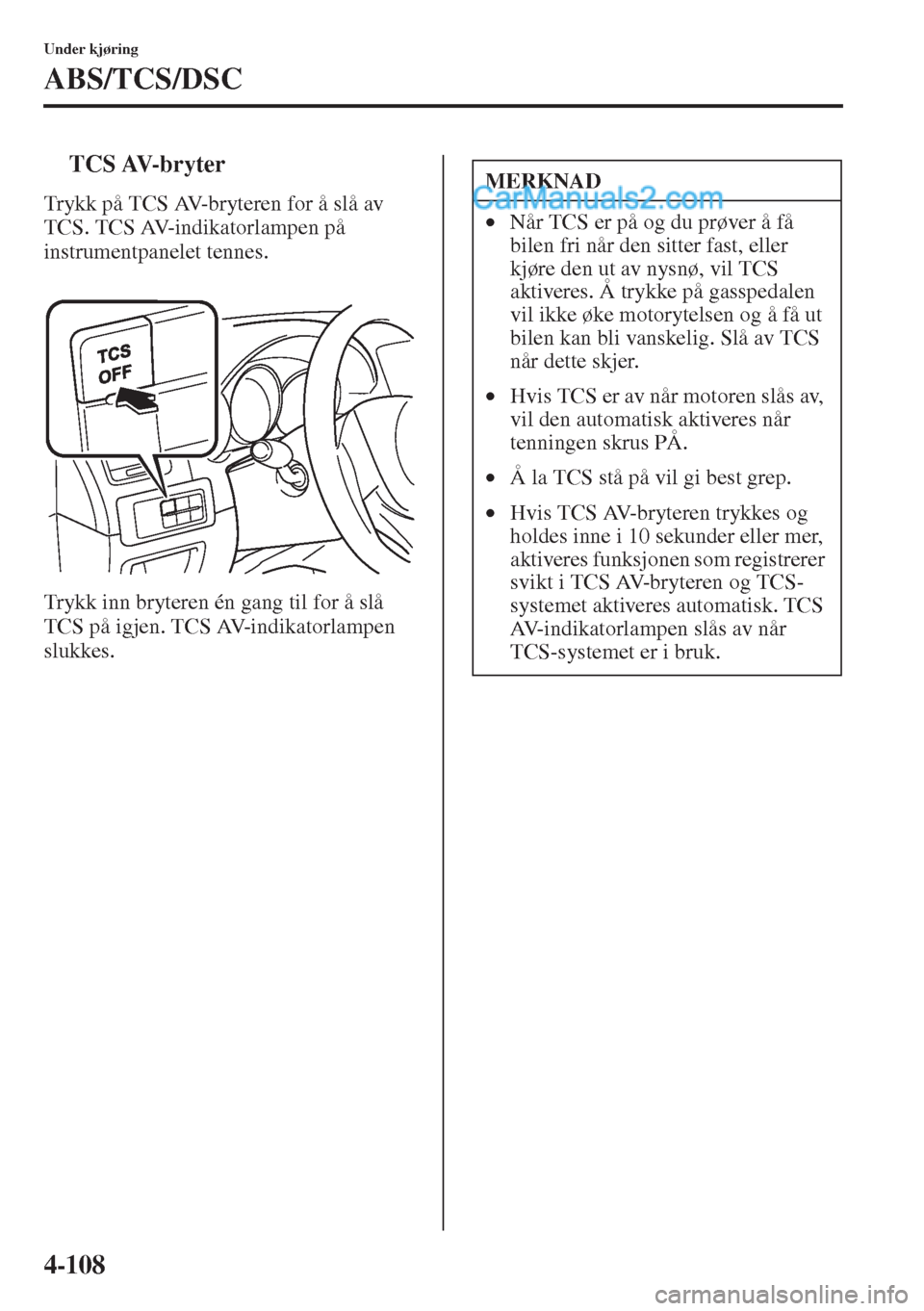 Under kjøring

ABS/TCS/DSC

TCS AV-bryter

Trykk på TCS AV-bryteren for å slå av TCS. TCS AV-indikatorlampen på instrumentpanelet tennes.

TCS OFF

Trykk inn bryteren én gang til for å slå TCS på igjen. TCS AV-indikatorlampen slukkes.

MERKNAD

CarManuals2.com

• Når TCS er på og du prøver å få bilen fri når den sitter fast, eller kjøre den ut av nysnø, vil TCS aktiveres. Å trykke på gasspedalen vil ikke øke motorytelsen og å få ut bilen kan bli vanskelig. Slå av TCS når dette skjer.

• Hvis TCS er av når motoren slås av, vil den automatisk aktiveres når tenningen skrus PÅ.

• Å la TCS stå på vil gi best grep.

• Hvis TCS AV-bryteren trykkes og holdes inne i 10 sekunder eller mer, aktiveres funksjonen som registrerer svikt i TCS AV-bryteren og TCS-systemet aktiveres automatisk. TCS AV-indikatorlampen slås av når TCS-systemet er i bruk.

4-108

carmanualsonline.info